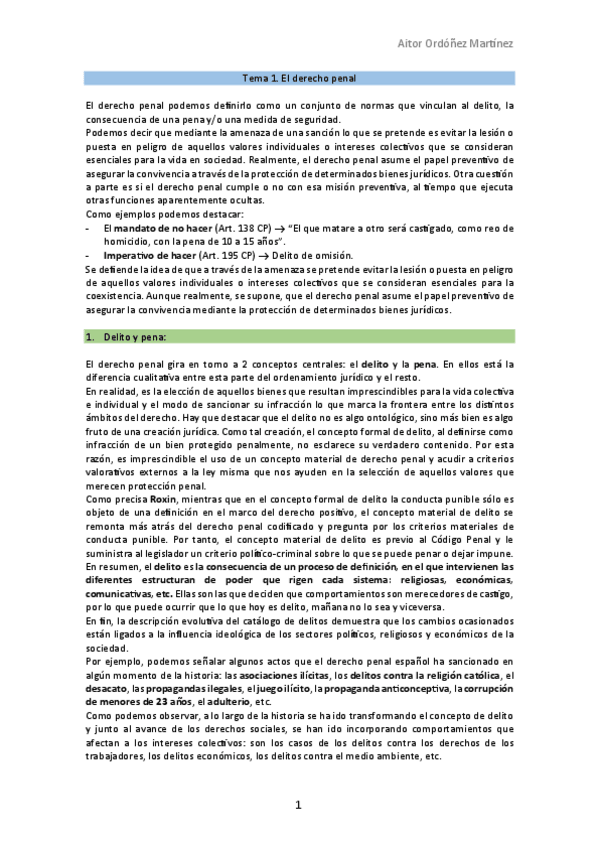 Aitor Ordóñez Martínez

Tema 1. El derecho penal

El derecho penal podemos definirlo como un conjunto de normas que vinculan al delito, la consecuencia de una pena y/o una medida de seguridad.
Podemos decir que mediante la amenaza de una sanción lo que se pretende es evitar la lesión o puesta en peligro de aquellos valores individuales o intereses colectivos que se consideran esenciales para la vida en sociedad. Realmente, el derecho penal asume el papel preventivo de asegurar la convivencia a través de la protección de determinados bienes jurídicos. Otra cuestión a parte es si el derecho penal cumple o no con esa misión preventiva, al tiempo que ejecuta otras funciones aparentemente ocultas.
Como ejemplos podemos destacar:
- El mandato de no hacer (Art. 138 CP) → "El que matare a otro será castigado, como reo de homicidio, con la pena de 10 a 15 años".
- Imperativo de hacer (Art. 195 CP) → Delito de omisión.
Se defiende la idea de que a través de la amenaza se pretende evitar la lesión o puesta en peligro de aquellos valores individuales o intereses colectivos que se consideran esenciales para la coexistencia. Aunque realmente, se supone, que el derecho penal asume el papel preventivo de asegurar la convivencia mediante la protección de determinados bienes jurídicos.

1. Delito y pena:

El derecho penal gira en torno a 2 conceptos centrales: el delito y la pena. En ellos está la diferencia cualitativa entre esta parte del ordenamiento jurídico y el resto.
En realidad, es la elección de aquellos bienes que resultan imprescindibles para la vida colectiva e individual y el modo de sancionar su infracción lo que marca la frontera entre los distintos ámbitos del derecho. Hay que destacar que el delito no es algo ontológico, sino más bien es algo fruto de una creación jurídica. Como tal creación, el concepto formal de delito, al definirse como infracción de un bien protegido penalmente, no esclarece su verdadero contenido. Por esta razón, es imprescindible el uso de un concepto material de derecho penal y acudir a criterios valorativos externos a la ley misma que nos ayuden en la selección de aquellos valores que merecen protección penal.
Como precisa Roxin, mientras que en el concepto formal de delito la conducta punible sólo es objeto de una definición en el marco del derecho positivo, el concepto material de delito se remonta más atrás del derecho penal codificado y pregunta por los criterios materiales de conducta punible. Por tanto, el concepto material de delito es previo al Código Penal y le suministra al legislador un criterio político-criminal sobre lo que se puede penar o dejar impune.
En resumen, el delito es la consecuencia de un proceso de definición, en el que intervienen las diferentes estructuran de poder que rigen cada sistema: religiosas, económicas, comunicativas, etc. Ellas son las que deciden que comportamientos son merecedores de castigo, por lo que puede ocurrir que lo que hoy es delito, mañana no lo sea y viceversa.
En fin, la descripción evolutiva del catálogo de delitos demuestra que los cambios ocasionados están ligados a la influencia ideológica de los sectores políticos, religiosos y económicos de la sociedad.
Por ejemplo, podemos señalar algunos actos que el derecho penal español ha sancionado en algún momento de la historia: las asociaciones ilícitas, los delitos contra la religión católica, el desacato, las propagandas ilegales, el juego ilícito, la propaganda anticonceptiva, la corrupción de menores de 23 años, el adulterio, etc.
Como podemos observar, a lo largo de la historia se ha ido transformando el concepto de delito y junto al avance de los derechos sociales, se han ido incorporando comportamientos que afectan a los intereses colectivos: son los casos de los delitos contra los derechos de los trabajadores, los delitos económicos, los delitos contra el medio ambiente, etc.

1